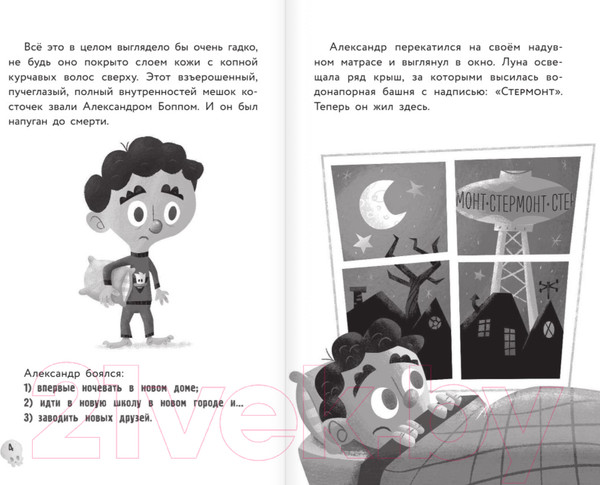 Всё это в целом выглядело бы очень гадко, не будь оно покрыто слоем кожи с копной курчавых волос сверху. Этот взъерошенный, пучеглазый, полный внутренностей мешок косточек звали Александром Боппом. И он был напуган до смерти.

Александр боялся:
1) впервые ночевать в новом доме;
2) идти в новую школу в новом городе и...
3) заводить новых друзей.

4

Александр перекатился на своём надувном матрасе и выглянул в окно. Луна освещала ряд крыш, за которыми высилась водонапорная башня с надписью: «Стермонт». Теперь он жил здесь.

МОНТ·СТЕРМОНТ·СТЕ

21vek.by